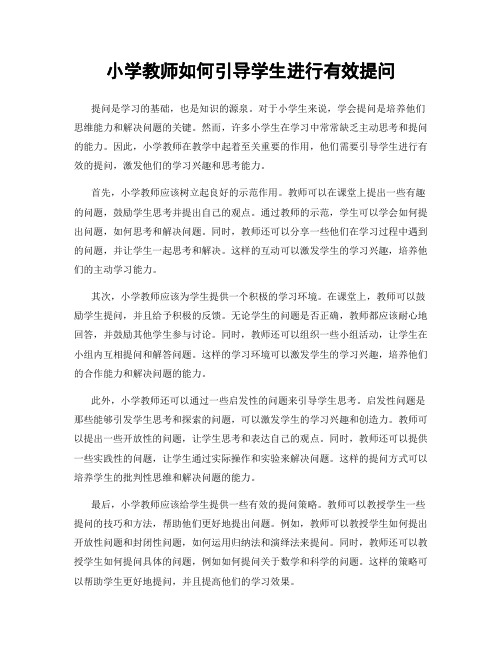 小学教师如何引导学生进行有效提问

提问是学习的基础，也是知识的源泉。对于小学生来说，学会提问是培养他们思维能力和解决问题的关键。然而，许多小学生在学习中常常缺乏主动思考和提问的能力。因此，小学教师在教学中起着至关重要的作用，他们需要引导学生进行有效的提问，激发他们的学习兴趣和思考能力。

首先，小学教师应该树立起良好的示范作用。教师可以在课堂上提出一些有趣的问题，鼓励学生思考并提出自己的观点。通过教师的示范，学生可以学会如何提出问题，如何思考和解决问题。同时，教师还可以分享一些他们在学习过程中遇到的问题，并让学生一起思考和解决。这样的互动可以激发学生的学习兴趣，培养他们的主动学习能力。

其次，小学教师应该为学生提供一个积极的学习环境。在课堂上，教师可以鼓励学生提问，并且给予积极的反馈。无论学生的问题是否正确，教师都应该耐心地回答，并鼓励其他学生参与讨论。同时，教师还可以组织一些小组活动，让学生在小组内互相提问和解答问题。这样的学习环境可以激发学生的学习兴趣，培养他们的合作能力和解决问题的能力。

此外，小学教师还可以通过一些启发性的问题来引导学生思考。启发性问题是那些能够引发学生思考和探索的问题，可以激发学生的学习兴趣和创造力。教师可以提出一些开放性的问题，让学生思考和表达自己的观点。同时，教师还可以提供一些实践性的问题，让学生通过实际操作和实验来解决问题。这样的提问方式可以培养学生的批判性思维和解决问题的能力。

最后，小学教师应该给学生提供一些有效的提问策略。教师可以教授学生一些提问的技巧和方法，帮助他们更好地提出问题。例如，教师可以教授学生如何提出开放性问题和封闭性问题，如何运用归纳法和演绎法来提问。同时，教师还可以教授学生如何提问具体的问题，例如如何提问关于数学和科学的问题。这样的策略可以帮助学生更好地提问，并且提高他们的学习效果。